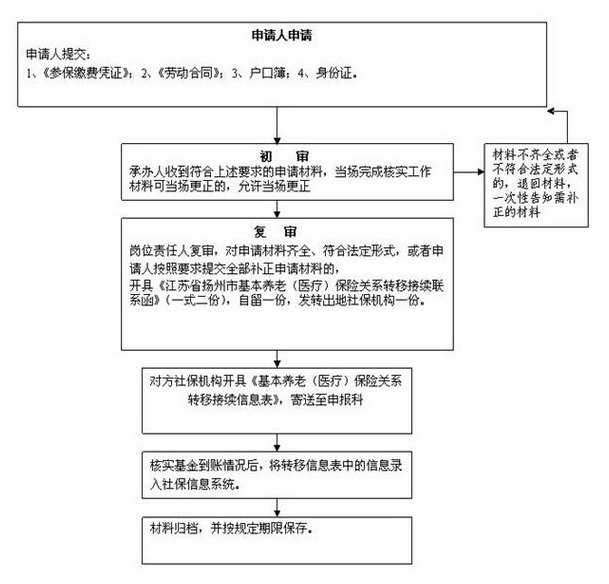 申请人申请

申请人提交：
1、《参保缴费凭证》；2、《劳动合同》；3、户口簿；4、身份证。

初　审
承办人收到符合上述要求的申请材料，当场完成核实工作
材料可当场更正的，允许当场更正

材料不齐全或者不符合法定形式的，退回材料，一次性告知需补正的材料

复　审
岗位责任人复审，对申请材料齐全、符合法定形式，或者申请人按照要求提交全部补正申请材料的，
开具《江苏省扬州市基本养老（医疗）保险关系转移接续联系函》（一式二份），自留一份，发转出地社保机构一份。

对方社保机构开具《基本养老（医疗）保险关系转移接续信息表》，寄送至申报科

核实基金到账情况后，将转移信息表中的信息录入社保信息系统。

材料归档，并按规定期限保存。